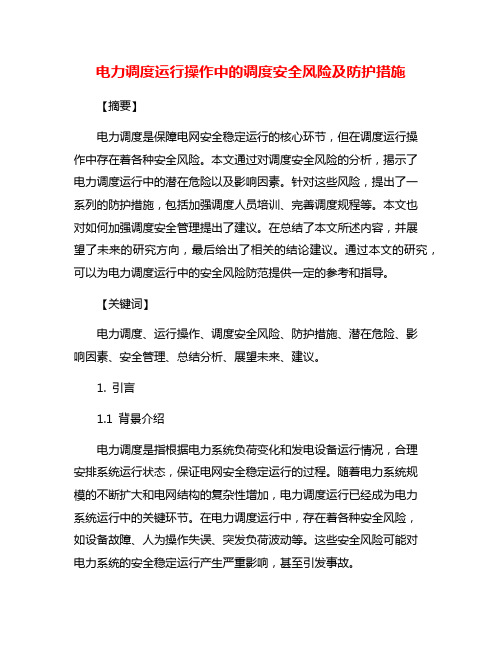 电力调度运行操作中的调度安全风险及防护措施

【摘要】

电力调度是保障电网安全稳定运行的核心环节，但在调度运行操作中存在着各种安全风险。本文通过对调度安全风险的分析，揭示了电力调度运行中的潜在危险以及影响因素。针对这些风险，提出了一系列的防护措施，包括加强调度人员培训、完善调度规程等。本文也对如何加强调度安全管理提出了建议。在总结了本文所述内容，并展望了未来的研究方向，最后给出了相关的结论建议。通过本文的研究，可以为电力调度运行中的安全风险防范提供一定的参考和指导。

【关键词】

电力调度、运行操作、调度安全风险、防护措施、潜在危险、影响因素、安全管理、总结分析、展望未来、建议。

1. 引言

1.1 背景介绍

电力调度是指根据电力系统负荷变化和发电设备运行情况，合理安排系统运行状态，保证电网安全稳定运行的过程。随着电力系统规模的不断扩大和电网结构的复杂性增加，电力调度运行已经成为电力系统运行中的关键环节。在电力调度运行中，存在着各种安全风险，如设备故障、人为操作失误、突发负荷波动等。这些安全风险可能对电力系统的安全稳定运行产生严重影响，甚至引发事故。